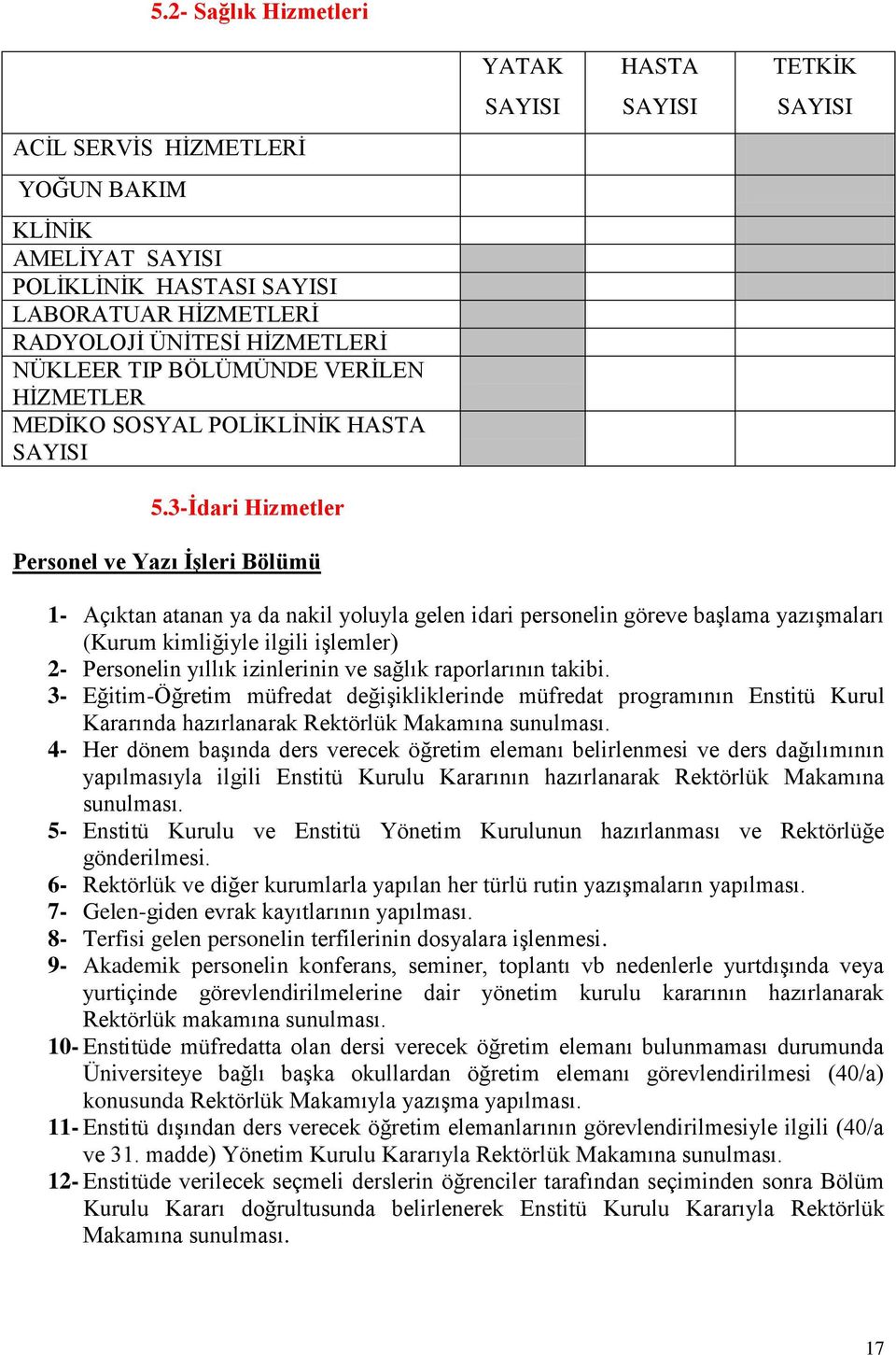 5.2- Sağlık Hizmetleri

| | YATAK SAYISI | HASTA SAYISI | TETKİK SAYISI |
|---|---|---|---|
| ACİL SERVİS HİZMETLERİ | | | |
| YOĞUN BAKIM | | | |
| KLİNİK | | | |
| AMELİYAT SAYISI | | | |
| POLİKLİNİK HASTASI SAYISI | | | |
| LABORATUAR HİZMETLERİ | | | |
| RADYOLOJİ ÜNİTESİ HİZMETLERİ | | | |
| NÜKLEER TIP BÖLÜMÜNDE VERİLEN HİZMETLER | | | |
| MEDİKO SOSYAL POLİKLİNİK HASTA SAYISI | | | |

5.3-İdari Hizmetler

Personel ve Yazı İşleri Bölümü

1- Açıktan atanan ya da nakil yoluyla gelen idari personelin göreve başlama yazışmaları (Kurum kimliğiyle ilgili işlemler)
2- Personelin yıllık izinlerinin ve sağlık raporlarının takibi.
3- Eğitim-Öğretim müfredat değişikliklerinde müfredat programının Enstitü Kurul Kararında hazırlanarak Rektörlük Makamına sunulması.
4- Her dönem başında ders verecek öğretim elemanı belirlenmesi ve ders dağılımının yapılmasıyla ilgili Enstitü Kurulu Kararının hazırlanarak Rektörlük Makamına sunulması.
5- Enstitü Kurulu ve Enstitü Yönetim Kurulunun hazırlanması ve Rektörlüğe gönderilmesi.
6- Rektörlük ve diğer kurumlarla yapılan her türlü rutin yazışmaların yapılması.
7- Gelen-giden evrak kayıtlarının yapılması.
8- Terfisi gelen personelin terfilerinin dosyalara işlenmesi.
9- Akademik personelin konferans, seminer, toplantı vb nedenlerle yurtdışında veya yurtiçinde görevlendirilmelerine dair yönetim kurulu kararının hazırlanarak Rektörlük makamına sunulması.
10- Enstitüde müfredatta olan dersi verecek öğretim elemanı bulunmaması durumunda Üniversiteye bağlı başka okullardan öğretim elemanı görevlendirilmesi (40/a) konusunda Rektörlük Makamıyla yazışma yapılması.
11- Enstitü dışından ders verecek öğretim elemanlarının görevlendirilmesiyle ilgili (40/a ve 31. madde) Yönetim Kurulu Kararıyla Rektörlük Makamına sunulması.
12- Enstitüde verilecek seçmeli derslerin öğrenciler tarafından seçiminden sonra Bölüm Kurulu Kararı doğrultusunda belirlenerek Enstitü Kurulu Kararıyla Rektörlük Makamına sunulması.

17